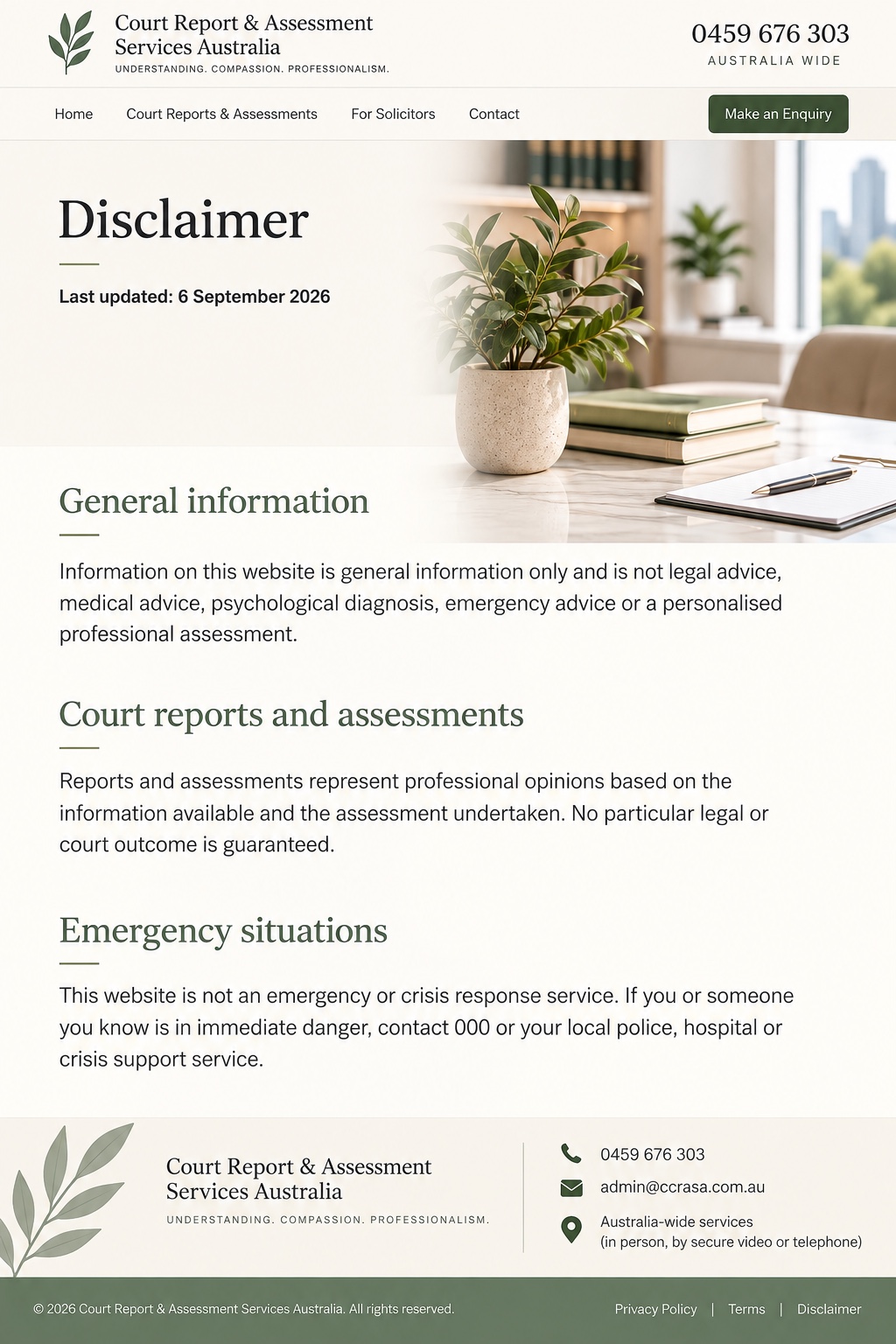 Court Report & Assessment Services Australia
UNDERSTANDING. COMPASSION. PROFESSIONALISM.

0459 676 303
AUSTRALIA WIDE

Home Court Reports & Assessments For Solicitors Contact Make an Enquiry

Disclaimer

Last updated: 6 September 2026

General information

Information on this website is general information only and is not legal advice, medical advice, psychological diagnosis, emergency advice or a personalised professional assessment.

Court reports and assessments

Reports and assessments represent professional opinions based on the information available and the assessment undertaken. No particular legal or court outcome is guaranteed.

Emergency situations

This website is not an emergency or crisis response service. If you or someone you know is in immediate danger, contact 000 or your local police, hospital or crisis support service.

Court Report & Assessment Services Australia
UNDERSTANDING. COMPASSION. PROFESSIONALISM.

0459 676 303
admin@ccrasa.com.au
Australia-wide services
(in person, by secure video or telephone)

© 2026 Court Report & Assessment Services Australia. All rights reserved.

Privacy Policy | Terms | Disclaimer